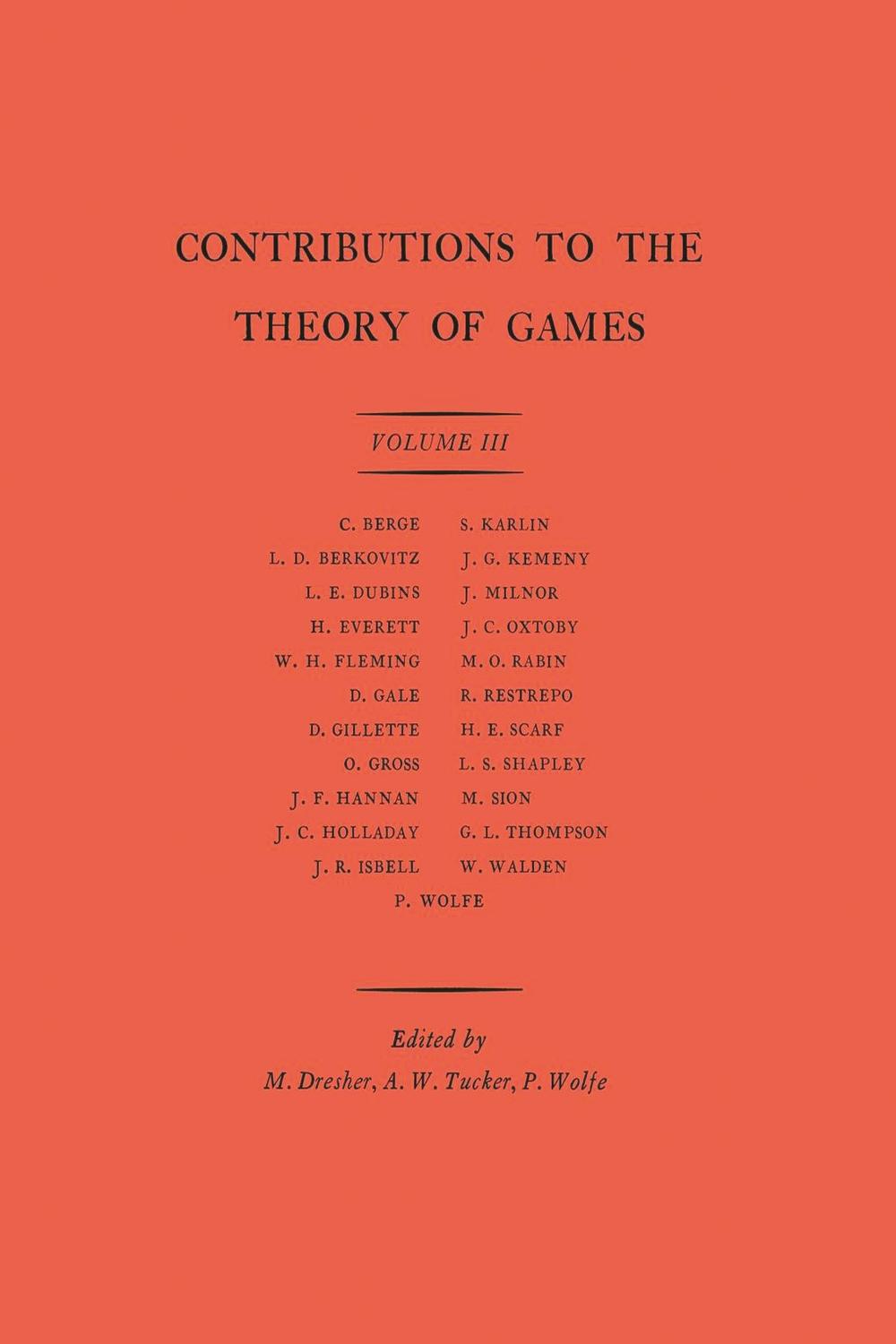 CONTRIBUTIONS TO THE THEORY OF GAMES

VOLUME III

C. BERGE
L. D. BERKOVITZ
L. E. DUBINS
H. EVERETT
W. H. FLEMING
D. GALE
D. GILLETTE
O. GROSS
J. F. HANNAN
J. C. HOLLADAY
J. R. ISBELL

S. KARLIN
J. G. KEMENY
J. MILNOR
J. C. OXTOBY
M. O. RABIN
R. RESTREPO
H. E. SCARF
L. S. SHAPLEY
M. SION
G. L. THOMPSON
W. WALDEN

P. WOLFE

Edited by
M. Dresher, A. W. Tucker, P. Wolfe